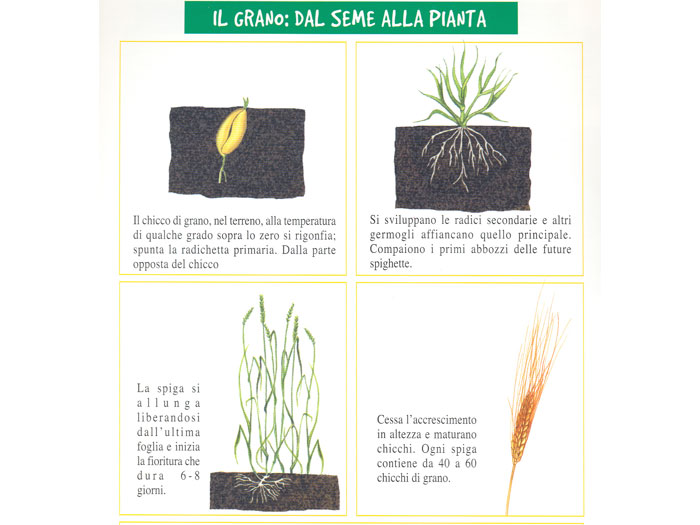 IL GRANO: DAL SEME ALLA PIANTA

Il chicco di grano, nel terreno, alla temperatura di qualche grado sopra lo zero si rigonfia; spunta la radichetta primaria. Dalla parte opposta del chicco

Si sviluppano le radici secondarie e altri germogli affiancano quello principale. Compaiono i primi abbozzi delle future spighette.

La spiga si allunga liberandosi dall'ultima foglia e inizia la fioritura che dura 6-8 giorni.

Cessa l'accrescimento in altezza e maturano chicchi. Ogni spiga contiene da 40 a 60 chicchi di grano.